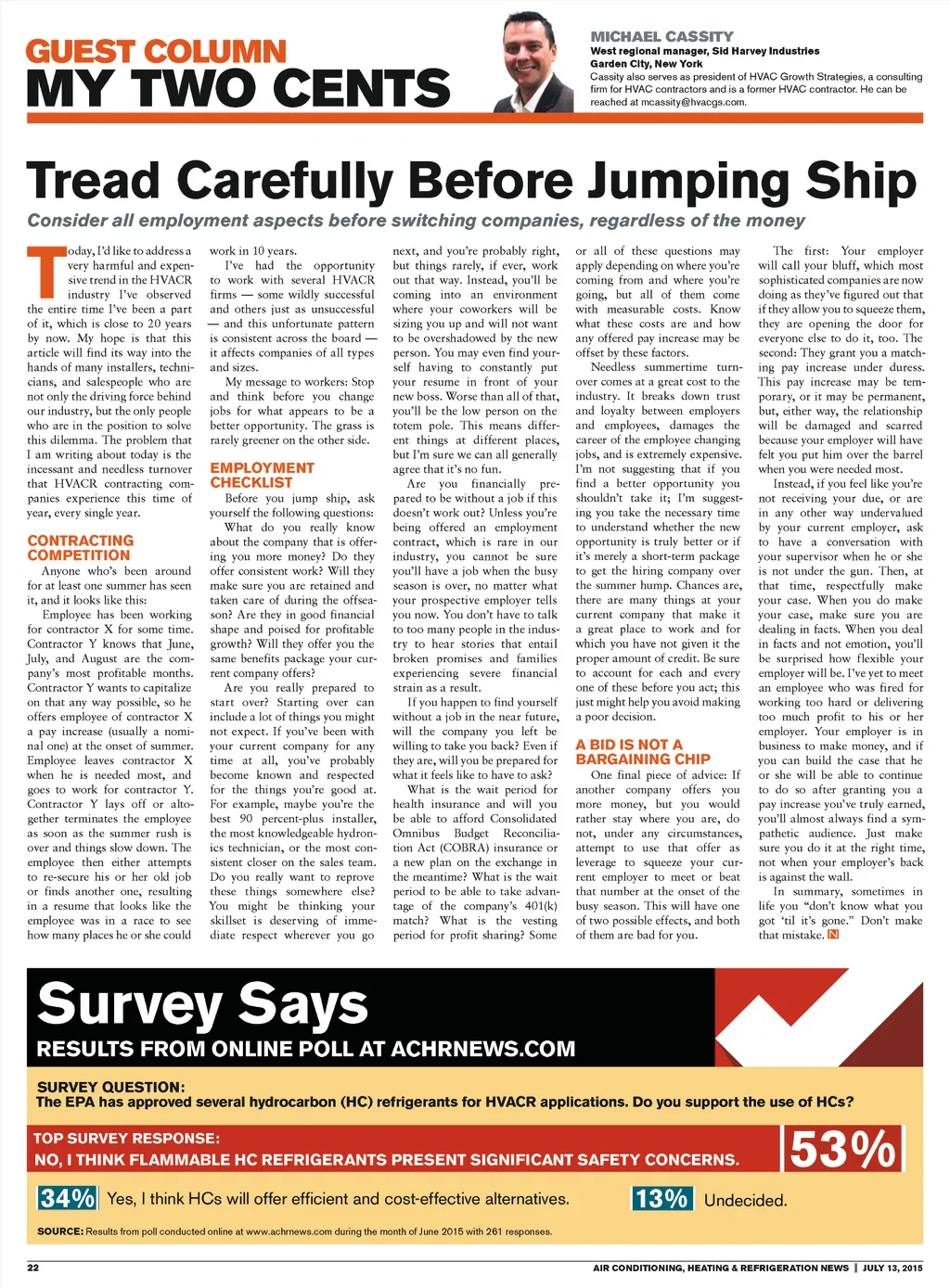 GUEST COLUMN
MY TWO CENTS

MICHAEL CASSITY
West regional manager, Sid Harvey Industries
Garden City, New York
Cassity also serves as president of HVAC Growth Strategies, a consulting firm for HVAC contractors and is a former HVAC contractor. He can be reached at mcassity@hvacgs.com.

Tread Carefully Before Jumping Ship

Consider all employment aspects before switching companies, regardless of the money

Today, I'd like to address a very harmful and expensive trend in the HVACR industry I've observed the entire time I've been a part of it, which is close to 20 years by now. My hope is that this article will find its way into the hands of many installers, technicians, and salespeople who are not only the driving force behind our industry, but the only people who are in the position to solve this dilemma. The problem that I am writing about today is the incessant and needless turnover that HVACR contracting companies experience this time of year, every single year.

CONTRACTING COMPETITION

Anyone who's been around for at least one summer has seen it, and it looks like this:

Employee has been working for contractor X for some time. Contractor Y knows that June, July, and August are the company's most profitable months. Contractor Y wants to capitalize on that any way possible, so he offers employee of contractor X a pay increase (usually a nominal one) at the onset of summer. Employee leaves contractor X when he is needed most, and goes to work for contractor Y. Contractor Y lays off or altogether terminates the employee as soon as the summer rush is over and things slow down. The employee then either attempts to re-secure his or her old job or finds another one, resulting in a resume that looks like the employee was in a race to see how many places he or she could work in 10 years.

I've had the opportunity to work with several HVACR firms — some wildly successful and others just as unsuccessful — and this unfortunate pattern is consistent across the board — it affects companies of all types and sizes.

My message to workers: Stop and think before you change jobs for what appears to be a better opportunity. The grass is rarely greener on the other side.

EMPLOYMENT CHECKLIST

Before you jump ship, ask yourself the following questions:

What do you really know about the company that is offering you more money? Do they offer consistent work? Will they make sure you are retained and taken care of during the offseason? Are they in good financial shape and poised for profitable growth? Will they offer you the same benefits package your current company offers?

Are you really prepared to start over? Starting over can include a lot of things you might not expect. If you've been with your current company for any time at all, you've probably become known and respected for the things you're good at. For example, maybe you're the best 90 percent-plus installer, the most knowledgeable hydronics technician, or the most consistent closer on the sales team. Do you really want to reprove these things somewhere else? You might be thinking your skillset is deserving of immediate respect wherever you go next, and you're probably right, but things rarely, if ever, work out that way. Instead, you'll be coming into an environment where your coworkers will be sizing you up and will not want to be overshadowed by the new person. You may even find yourself having to constantly put your resume in front of your new boss. Worse than all of that, you'll be the low person on the totem pole. This means different things at different places, but I'm sure we can all generally agree that it's no fun.

Are you financially prepared to be without a job if this doesn't work out? Unless you're being offered an employment contract, which is rare in our industry, you cannot be sure you'll have a job when the busy season is over, no matter what your prospective employer tells you now. You don't have to talk to too many people in the industry to hear stories that entail broken promises and families experiencing severe financial strain as a result.

If you happen to find yourself without a job in the near future, will the company you left be willing to take you back? Even if they are, will you be prepared for what it feels like to have to ask?

What is the wait period for health insurance and will you be able to afford Consolidated Omnibus Budget Reconciliation Act (COBRA) insurance or a new plan on the exchange in the meantime? What is the wait period to be able to take advantage of the company's 401(k) match? What is the vesting period for profit sharing? Some or all of these questions may apply depending on where you're coming from and where you're going, but all of them come with measurable costs. Know what these costs are and how any offered pay increase may be offset by these factors.

Needless summertime turnover comes at a great cost to the industry. It breaks down trust and loyalty between employers and employees, damages the career of the employee changing jobs, and is extremely expensive. I'm not suggesting that if you find a better opportunity you shouldn't take it; I'm suggesting you take the necessary time to understand whether the new opportunity is truly better or if it's merely a short-term package to get the hiring company over the summer hump. Chances are, there are many things at your current company that make it a great place to work and for which you have not given it the proper amount of credit. Be sure to account for each and every one of these before you act; this just might help you avoid making a poor decision.

A BID IS NOT A BARGAINING CHIP

One final piece of advice: If another company offers you more money, but you would rather stay where you are, do not, under any circumstances, attempt to use that offer as leverage to squeeze your current employer to meet or beat that number at the onset of the busy season. This will have one of two possible effects, and both of them are bad for you.

The first: Your employer will call your bluff, which most sophisticated companies are now doing as they've figured out that if they allow you to squeeze them, they are opening the door for everyone else to do it, too. The second: They grant you a matching pay increase under duress. This pay increase may be temporary, or it may be permanent, but, either way, the relationship will be damaged and scarred because your employer will have felt you put him over the barrel when you were needed most.

Instead, if you feel like you're not receiving your due, or are in any other way undervalued by your current employer, ask to have a conversation with your supervisor when he or she is not under the gun. Then, at that time, respectfully make your case. When you do make your case, make sure you are dealing in facts. When you deal in facts and not emotion, you'll be surprised how flexible your employer will be. I've yet to meet an employee who was fired for working too hard or delivering too much profit to his or her employer. Your employer is in business to make money, and if you can build the case that he or she will be able to continue to do so after granting you a pay increase you've truly earned, you'll almost always find a sympathetic audience. Just make sure you do it at the right time, not when your employer's back is against the wall.

In summary, sometimes in life you "don't know what you got 'til it's gone." Don't make that mistake.

Survey Says
RESULTS FROM ONLINE POLL AT ACHRNEWS.COM

SURVEY QUESTION:
The EPA has approved several hydrocarbon (HC) refrigerants for HVACR applications. Do you support the use of HCs?

TOP SURVEY RESPONSE:
NO, I THINK FLAMMABLE HC REFRIGERANTS PRESENT SIGNIFICANT SAFETY CONCERNS. 53%

34% Yes, I think HCs will offer efficient and cost-effective alternatives.

13% Undecided.

SOURCE: Results from poll conducted online at www.achrnews.com during the month of June 2015 with 261 responses.

22
AIR CONDITIONING, HEATING & REFRIGERATION NEWS | JULY 13, 2015